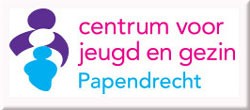 centrum voor jeugd en gezin
Papendrecht